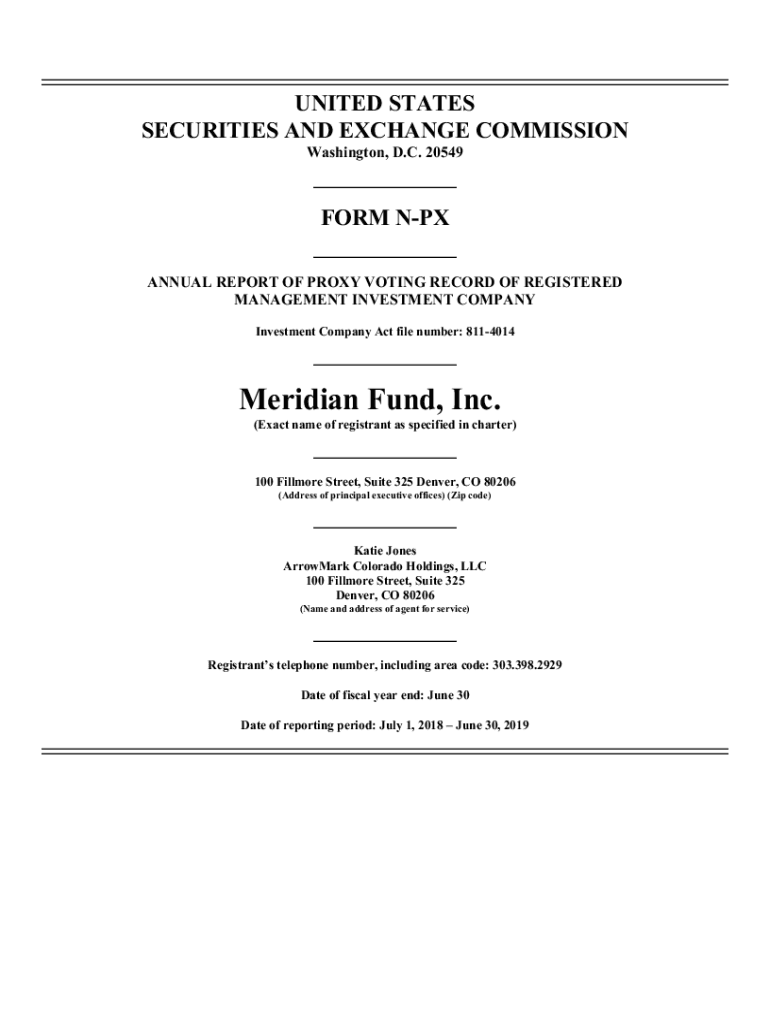 UNITED STATES
SECURITIES AND EXCHANGE COMMISSION
Washington, D.C. 20549

FORM N-PX

ANNUAL REPORT OF PROXY VOTING RECORD OF REGISTERED MANAGEMENT INVESTMENT COMPANY

Investment Company Act file number: 811-4014

Meridian Fund, Inc.
(Exact name of registrant as specified in charter)

100 Fillmore Street, Suite 325 Denver, CO 80206
(Address of principal executive offices) (Zip code)

Katie Jones
ArrowMark Colorado Holdings, LLC
100 Fillmore Street, Suite 325
Denver, CO 80206
(Name and address of agent for service)

Registrant's telephone number, including area code: 303.398.2929

Date of fiscal year end: June 30

Date of reporting period: July 1, 2018 – June 30, 2019